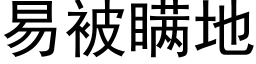 易被瞞地